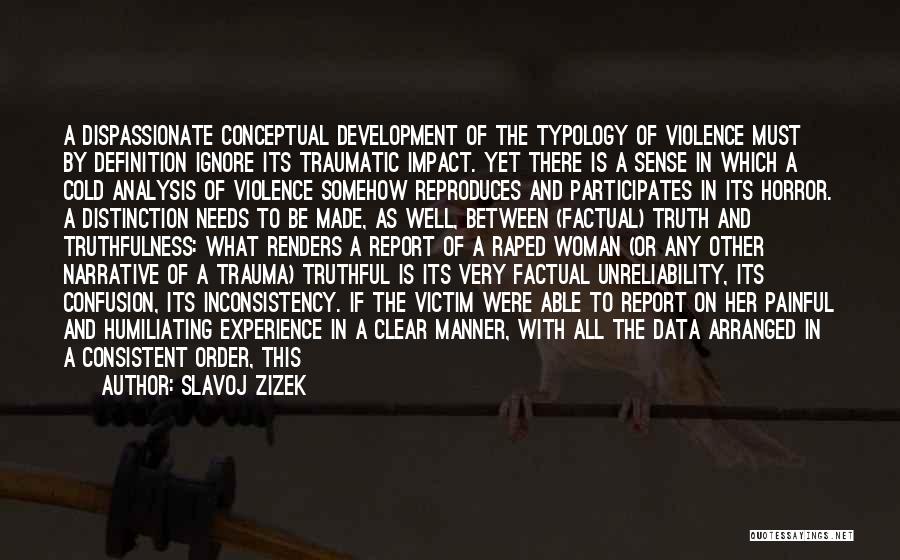 A DISPASSIONATE CONCEPTUAL DEVELOPMENT OF THE TYPOLOGY OF VIOLENCE MUST BY DEFINITION IGNORE ITS TRAUMATIC IMPACT. YET THERE IS A SENSE IN WHICH A COLD ANALYSIS OF VIOLENCE SOMEHOW REPRODUCES AND PARTICIPATES IN ITS HORROR. A DISTINCTION NEEDS TO BE MADE, AS WELL, BETWEEN (FACTUAL) TRUTH AND TRUTHFULNESS: WHAT RENDERS A REPORT OF A RAPED WOMAN (OR ANY OTHER NARRATIVE OF A TRAUMA) TRUTHFUL IS ITS VERY FACTUAL UNRELIABILITY, ITS CONFUSION, ITS INCONSISTENCY. IF THE VICTIM WERE ABLE TO REPORT ON HER PAINFUL AND HUMILIATING EXPERIENCE IN A CLEAR MANNER, WITH ALL THE DATA ARRANGED IN A CONSISTENT ORDER, THIS

AUTHOR: SLAVOJ ZIZEK

QUOTESSAYINGS.NET